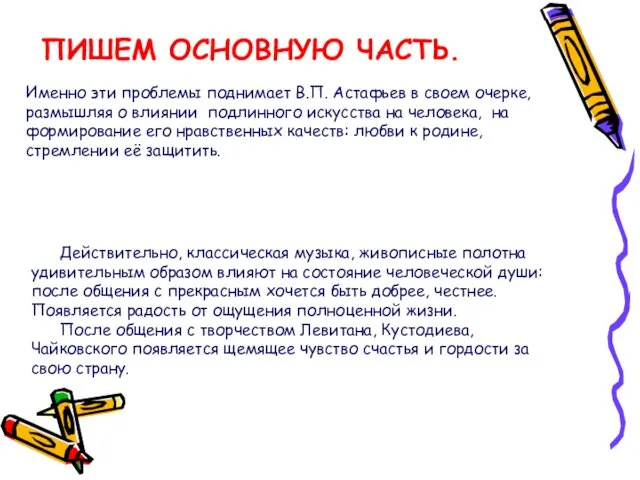 ПИШЕМ ОСНОВНУЮ ЧАСТЬ.

Именно эти проблемы поднимает В.П. Астафьев в своем очерке, размышляя о влиянии подлинного искусства на человека, на формирование его нравственных качеств: любви к родине, стремлении её защитить.

Действительно, классическая музыка, живописные полотна удивительным образом влияют на состояние человеческой души: после общения с прекрасным хочется быть добрее, честнее. Появляется радость от ощущения полноценной жизни.

После общения с творчеством Левитана, Кустодиева, Чайковского появляется щемящее чувство счастья и гордости за свою страну.